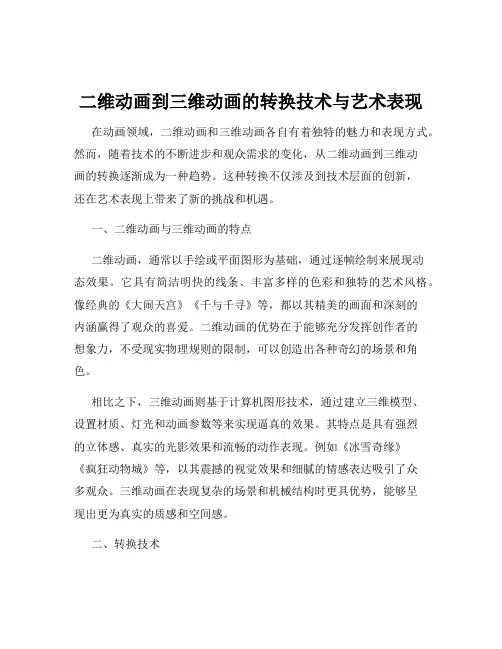 二维动画到三维动画的转换技术与艺术表现

在动画领域，二维动画和三维动画各自有着独特的魅力和表现方式。然而，随着技术的不断进步和观众需求的变化，从二维动画到三维动画的转换逐渐成为一种趋势。这种转换不仅涉及到技术层面的创新，还在艺术表现上带来了新的挑战和机遇。

一、二维动画与三维动画的特点

二维动画，通常以手绘或平面图形为基础，通过逐帧绘制来展现动态效果。它具有简洁明快的线条、丰富多样的色彩和独特的艺术风格。像经典的《大闹天宫》《千与千寻》等，都以其精美的画面和深刻的内涵赢得了观众的喜爱。二维动画的优势在于能够充分发挥创作者的想象力，不受现实物理规则的限制，可以创造出各种奇幻的场景和角色。

相比之下，三维动画则基于计算机图形技术，通过建立三维模型、设置材质、灯光和动画参数等来实现逼真的效果。其特点是具有强烈的立体感、真实的光影效果和流畅的动作表现。例如《冰雪奇缘》《疯狂动物城》等，以其震撼的视觉效果和细腻的情感表达吸引了众多观众。三维动画在表现复杂的场景和机械结构时更具优势，能够呈现出更为真实的质感和空间感。

二、转换技术